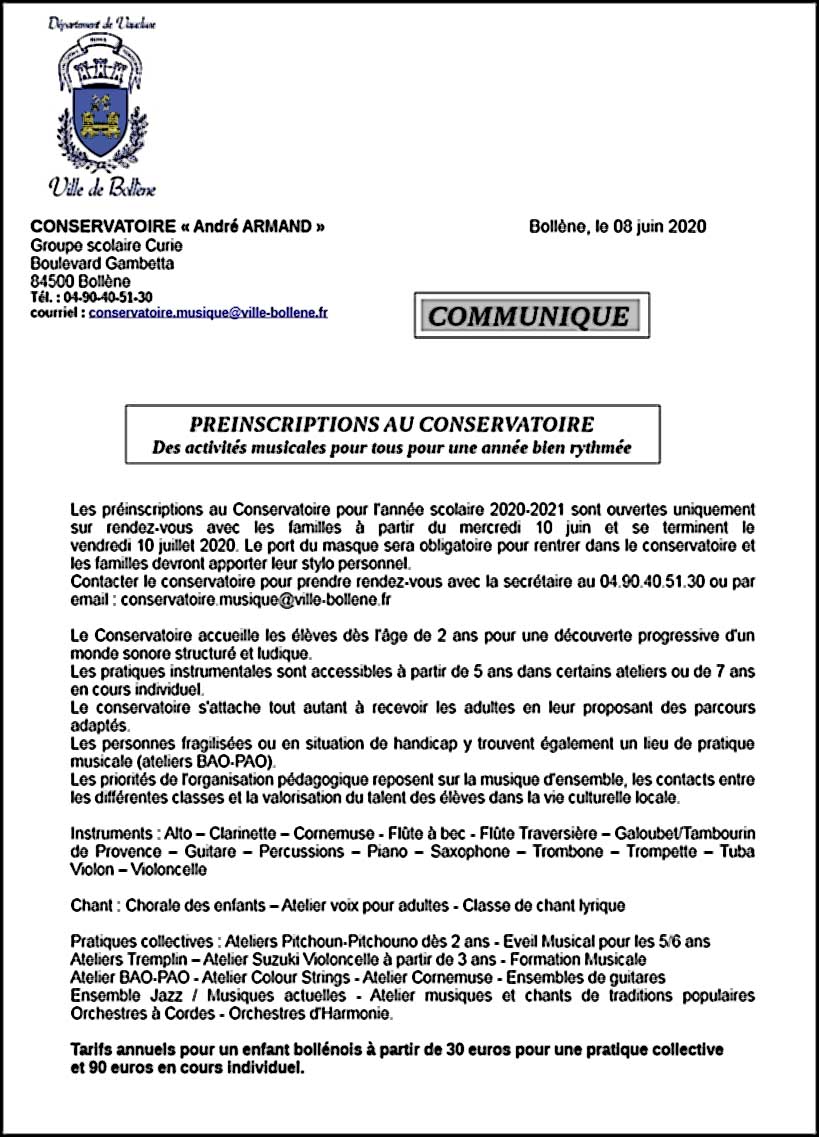 Département de Vaucluse

Ville de Bollène

CONSERVATOIRE « André ARMAND »
Groupe scolaire Curie
Boulevard Gambetta
84500 Bollène
Tél. : 04-90-40-51-30
courriel : conservatoire.musique@ville-bollene.fr

Bollène, le 08 juin 2020

COMMUNIQUE

PREINSCRIPTIONS AU CONSERVATOIRE
Des activités musicales pour tous pour une année bien rythmée

Les préinscriptions au Conservatoire pour l'année scolaire 2020-2021 sont ouvertes uniquement sur rendez-vous avec les familles à partir du mercredi 10 juin et se terminent le vendredi 10 juillet 2020. Le port du masque sera obligatoire pour rentrer dans le conservatoire et les familles devront apporter leur stylo personnel.
Contacter le conservatoire pour prendre rendez-vous avec la secrétaire au 04.90.40.51.30 ou par email : conservatoire.musique@ville-bollene.fr

Le Conservatoire accueille les élèves dès l'âge de 2 ans pour une découverte progressive d'un monde sonore structuré et ludique.
Les pratiques instrumentales sont accessibles à partir de 5 ans dans certains ateliers ou de 7 ans en cours individuel.
Le conservatoire s'attache tout autant à recevoir les adultes en leur proposant des parcours adaptés.
Les personnes fragilisées ou en situation de handicap y trouvent également un lieu de pratique musicale (ateliers BAO-PAO).
Les priorités de l'organisation pédagogique reposent sur la musique d'ensemble, les contacts entre les différentes classes et la valorisation du talent des élèves dans la vie culturelle locale.

Instruments : Alto – Clarinette – Cornemuse - Flûte à bec - Flûte Traversière – Galoubet/Tambourin de Provence – Guitare – Percussions – Piano – Saxophone – Trombone – Trompette – Tuba Violon – Violoncelle

Chant : Chorale des enfants – Atelier voix pour adultes - Classe de chant lyrique

Pratiques collectives : Ateliers Pitchoun-Pitchouno dès 2 ans - Eveil Musical pour les 5/6 ans
Ateliers Tremplin – Atelier Suzuki Violoncelle à partir de 3 ans - Formation Musicale
Atelier BAO-PAO - Atelier Colour Strings - Atelier Cornemuse - Ensembles de guitares
Ensemble Jazz / Musiques actuelles - Atelier musiques et chants de traditions populaires
Orchestres à Cordes - Orchestres d'Harmonie.

Tarifs annuels pour un enfant bollénois à partir de 30 euros pour une pratique collective et 90 euros en cours individuel.